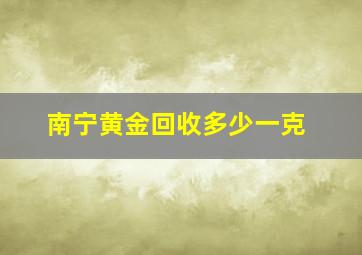 南宁黄金回收多少一克